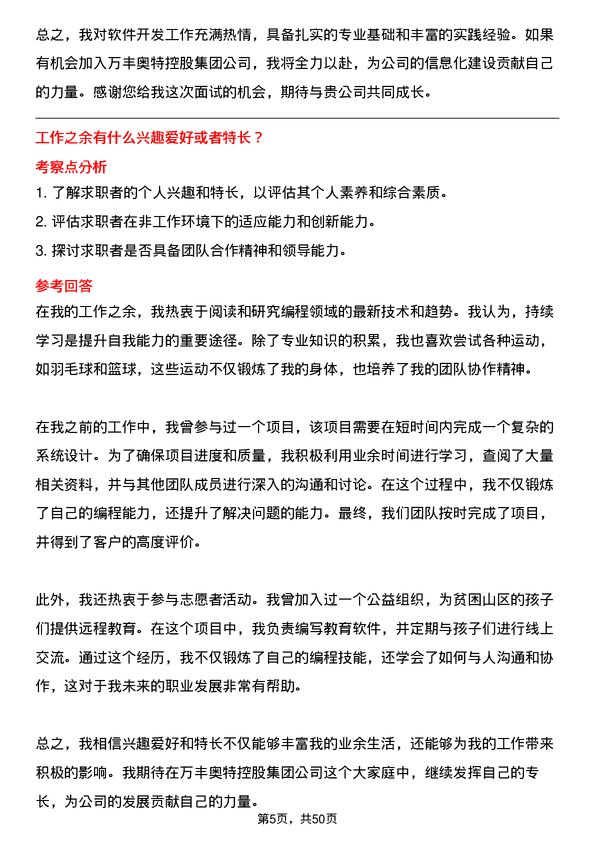 总之，我对软件开发工作充满热情，具备扎实的专业基础和丰富的实践经验。如果有机会加入万丰奥特控股集团公司，我将全力以赴，为公司的信息化建设贡献自己的力量。感谢您给我这次面试的机会，期待与贵公司共同成长。

工作之余有什么兴趣爱好或者特长？

考察点分析

1. 了解求职者的个人兴趣和特长，以评估其个人素养和综合素质。
2. 评估求职者在非工作环境下的适应能力和创新能力。
3. 探讨求职者是否具备团队合作精神和领导能力。

参考回答

在我的工作之余，我热衷于阅读和研究编程领域的最新技术和趋势。我认为，持续学习是提升自我能力的重要途径。除了专业知识的积累，我也喜欢尝试各种运动，如羽毛球和篮球，这些运动不仅锻炼了我的身体，也培养了我的团队协作精神。

在我之前的工作中，我曾参与过一个项目，该项目需要在短时间内完成一个复杂的系统设计。为了确保项目进度和质量，我积极利用业余时间进行学习，查阅了大量相关资料，并与其他团队成员进行深入的沟通和讨论。在这个过程中，我不仅锻炼了自己的编程能力，还提升了解决问题的能力。最终，我们团队按时完成了项目，并得到了客户的高度评价。

此外，我还热衷于参与志愿者活动。我曾加入过一个公益组织，为贫困山区的孩子们提供远程教育。在这个项目中，我负责编写教育软件，并定期与孩子们进行线上交流。通过这个经历，我不仅锻炼了自己的编程技能，还学会了如何与人沟通和协作，这对于我未来的职业发展非常有帮助。

总之，我相信兴趣爱好和特长不仅能够丰富我的业余生活，还能够为我的工作带来积极的影响。我期待在万丰奥特控股集团公司这个大家庭中，继续发挥自己的专长，为公司的发展贡献自己的力量。

第5页，共50页